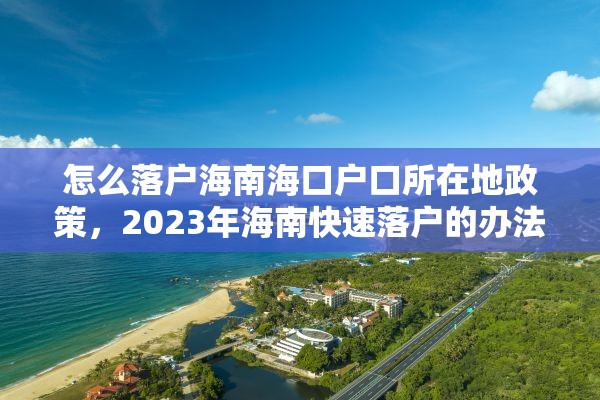 怎么落户海南海口户口所在地政策，2023年海南快速落户的办法